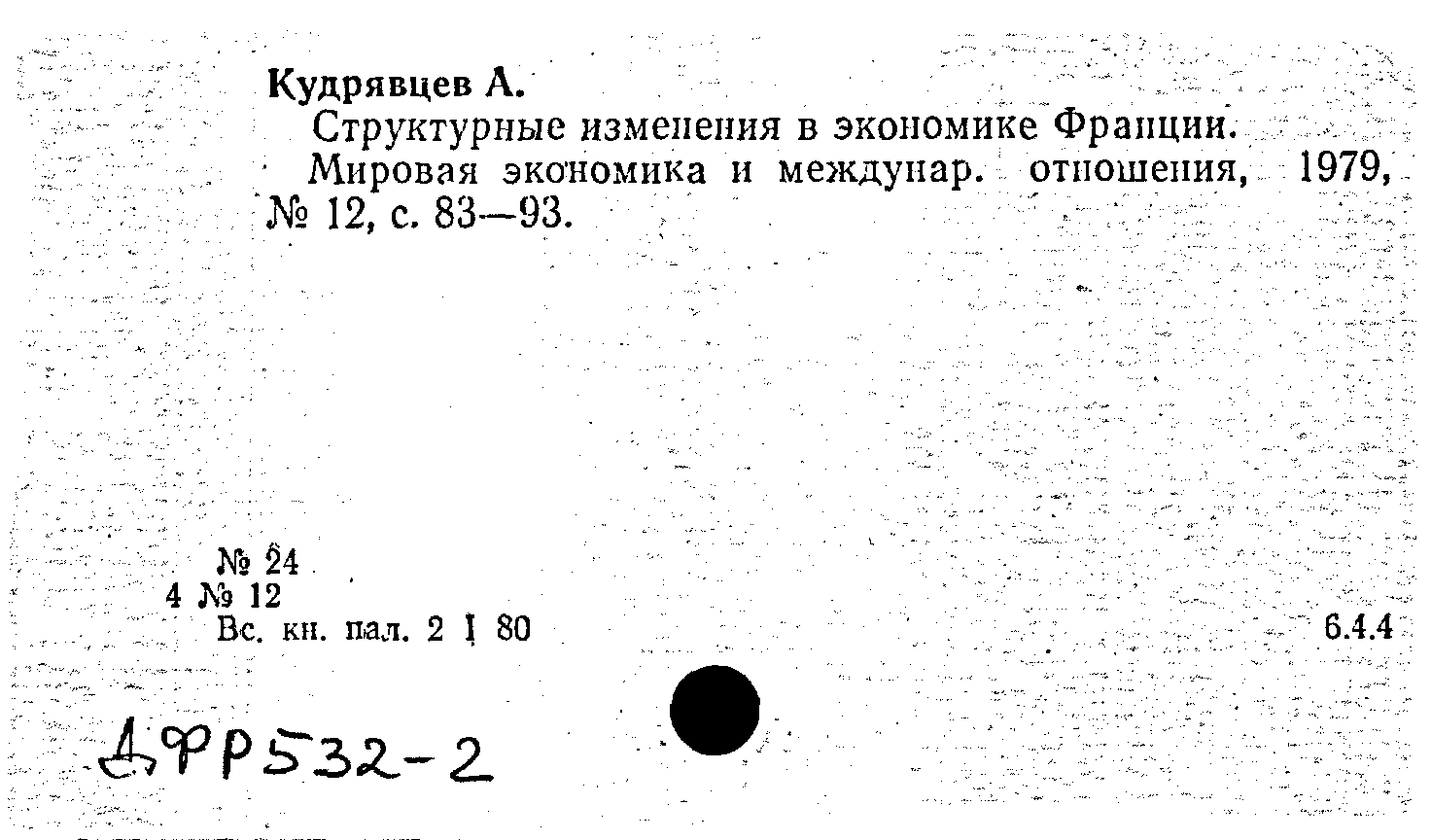 Кудрявцев А.

Структурные изменения в экономике Франции. Мировая экономика и междунар. отношения, 1979, № 12, с. 83—93.

№ 24
4 № 12
Вс. кн. пал. 2 I 80

6.4.4

ДФР532-2